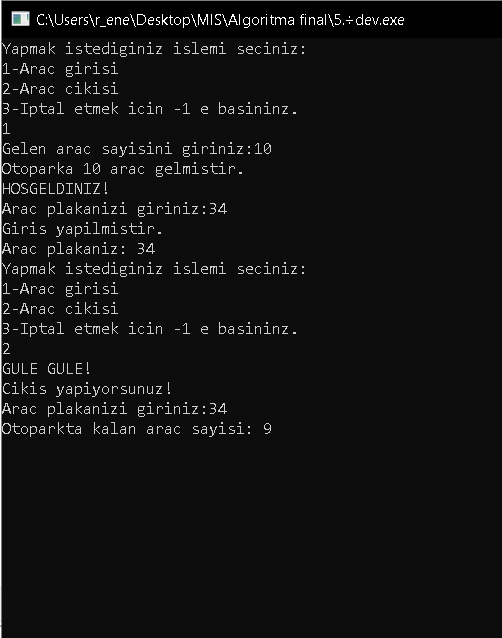 C:\Users\r_ene\Desktop\MIS\Algoritma final\5.÷dev.exe

Yapmak istediginiz islemi seciniz:
1-Arac girisi
2-Arac cikisi
3-Iptal etmek icin -1 e basininz.
1
Gelen arac sayisini giriniz:10
Otoparka 10 arac gelmistir.
HOSGELDINIZ!
Arac plakanizi giriniz:34
Giris yapilmistir.
Arac plakaniz: 34
Yapmak istediginiz islemi seciniz:
1-Arac girisi
2-Arac cikisi
3-Iptal etmek icin -1 e basininz.
2
GULE GULE!
Cikis yapiyorsunuz!
Arac plakanizi giriniz:34
Otoparkta kalan arac sayisi: 9